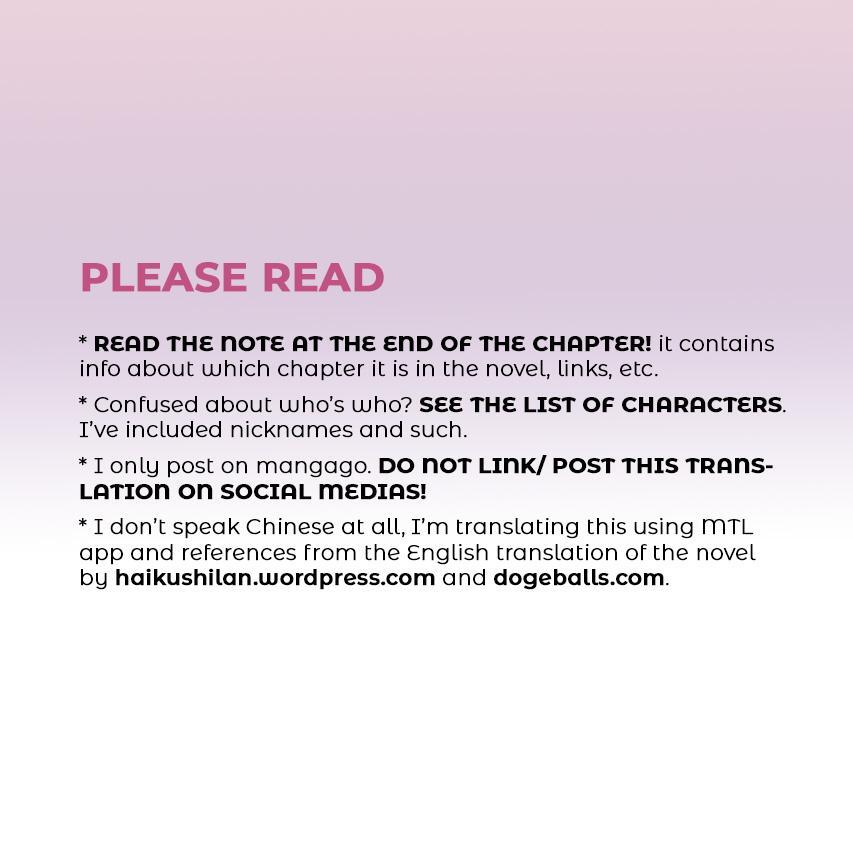 PLEASE READ

* READ THE NOTE AT THE END OF THE CHAPTER! it contains info about which chapter it is in the novel, links, etc.

* Confused about who's who? SEE THE LIST OF CHARACTERS. I've included nicknames and such.

* I only post on mangago. DO NOT LINK/ POST THIS TRANSLATION ON SOCIAL MEDIAS!

* I don't speak Chinese at all, I'm translating this using MTL app and references from the English translation of the novel by haikushilan.wordpress.com and dogeballs.com.